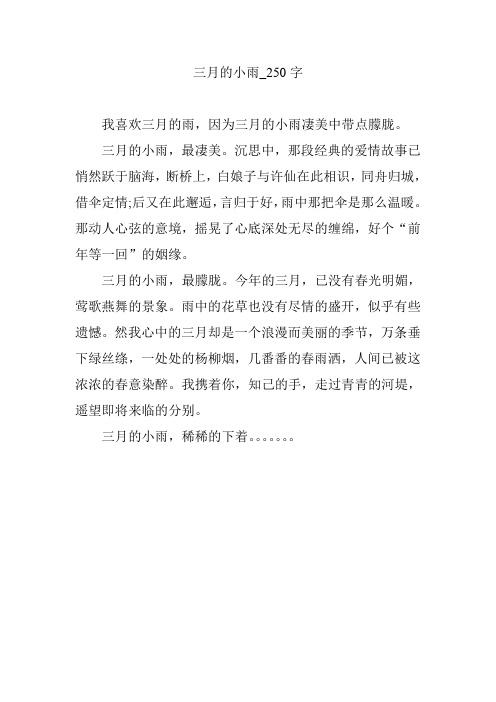 三月的小雨_250 字

我喜欢三月的雨，因为三月的小雨凄美中带点朦胧。

三月的小雨，最凄美。沉思中，那段经典的爱情故事已悄然跃于脑海，断桥上，白娘子与许仙在此相识，同舟归城，借伞定情;后又在此邂逅，言归于好，雨中那把伞是那么温暖。那动人心弦的意境，摇晃了心底深处无尽的缠绵，好个“前年等一回”的姻缘。

三月的小雨，最朦胧。今年的三月，已没有春光明媚，莺歌燕舞的景象。雨中的花草也没有尽情的盛开，似乎有些遗憾。然我心中的三月却是一个浪漫而美丽的季节，万条垂下绿丝绦，一处处的杨柳烟，几番番的春雨洒，人间已被这浓浓的春意染醉。我携着你，知己的手，走过青青的河堤，遥望即将来临的分别。

三月的小雨，稀稀的下着。。。。。。。